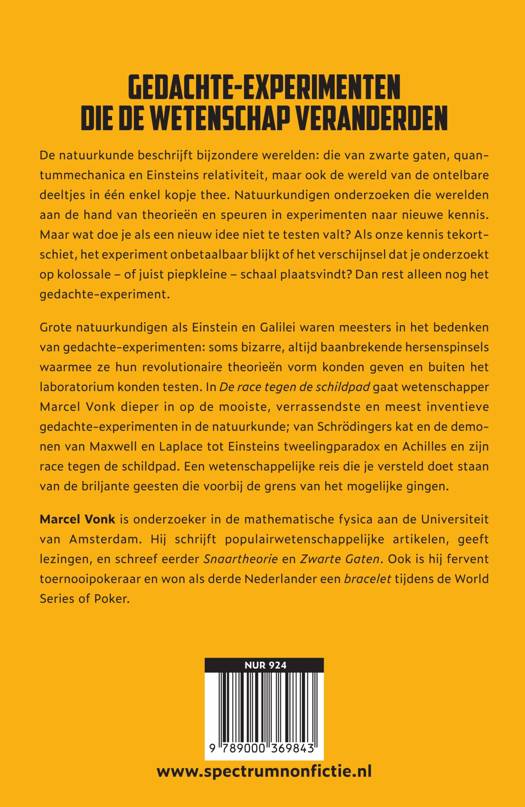 GEDACHTE-EXPERIMENTEN
DIE DE WETENSCHAP VERANDERDEN

De natuurkunde beschrijft bijzondere werelden: die van zwarte gaten, quantummechanica en Einsteins relativiteit, maar ook de wereld van de ontelbare deeltjes in één enkel kopje thee. Natuurkundigen onderzoeken die werelden aan de hand van theorieën en speuren in experimenten naar nieuwe kennis. Maar wat doe je als een nieuw idee niet te testen valt? Als onze kennis tekortschiet, het experiment onbetaalbaar blijkt of het verschijnsel dat je onderzoekt op kolossale – of juist piepkleine – schaal plaatsvindt? Dan rest alleen nog het gedachte-experiment.

Grote natuurkundigen als Einstein en Galilei waren meesters in het bedenken van gedachte-experimenten: soms bizarre, altijd baanbrekende hersenspinsels waarmee ze hun revolutionaire theorieën vorm konden geven en buiten het laboratorium konden testen. In De race tegen de schildpad gaat wetenschapper Marcel Vonk dieper in op de mooiste, verrassendste en meest inventieve gedachte-experimenten in de natuurkunde; van Schrödingers kat en de demonen van Maxwell en Laplace tot Einsteins tweelingparadox en Achilles en zijn race tegen de schildpad. Een wetenschappelijke reis die je versteld doet staan van de briljante geesten die voorbij de grens van het mogelijke gingen.

Marcel Vonk is onderzoeker in de mathematische fysica aan de Universiteit van Amsterdam. Hij schrijft populairwetenschappelijke artikelen, geeft lezingen, en schreef eerder Snaartheorie en Zwarte Gaten. Ook is hij fervent toernooipokeraar en won als derde Nederlander een bracelet tijdens de World Series of Poker.

NUR 924

9 789000 369843

www.spectrumnonfictie.nl